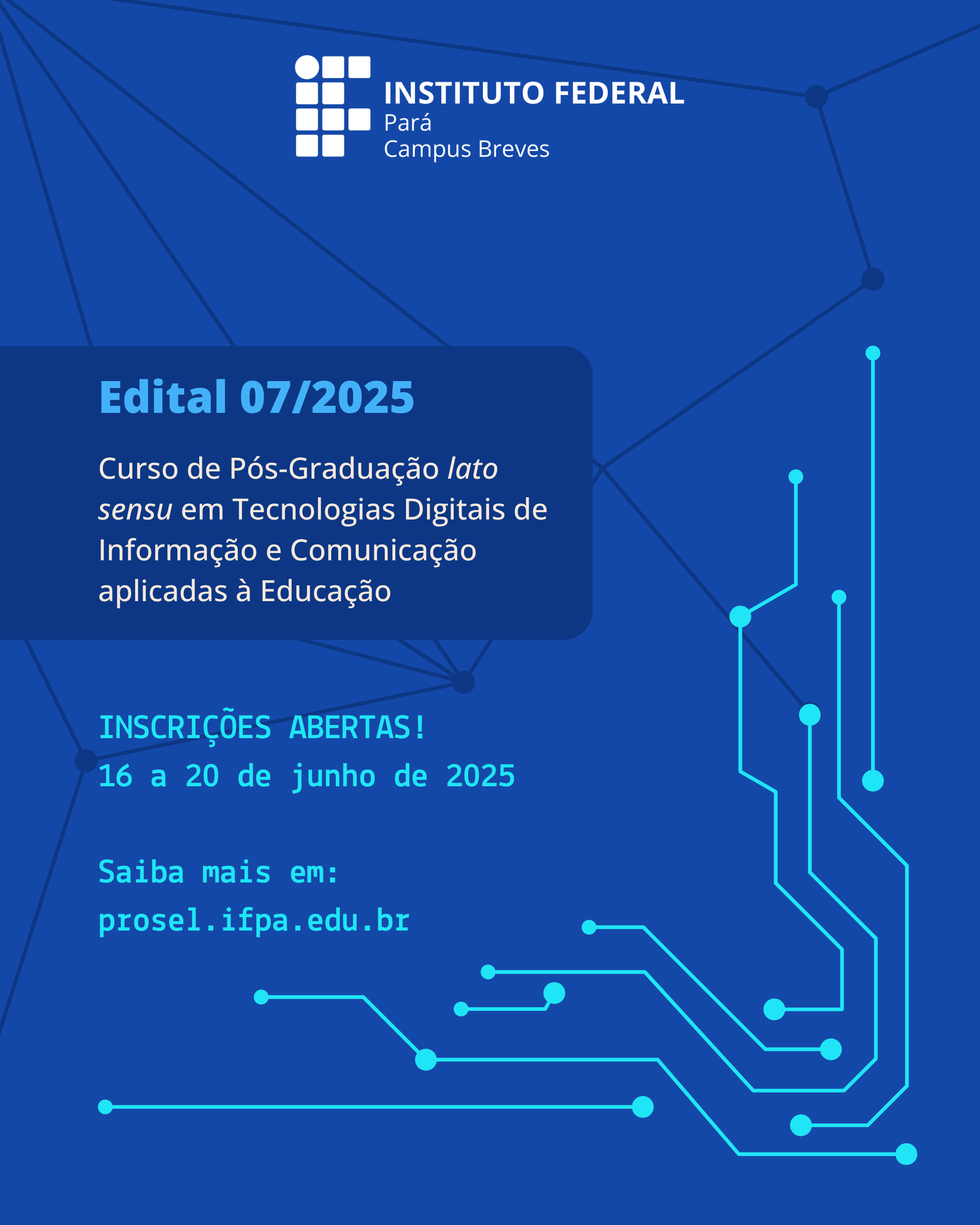 INSTITUTO FEDERAL
Pará
Campus Breves

Edital 07/2025

Curso de Pós-Graduação lato sensu em Tecnologias Digitais de Informação e Comunicação aplicadas à Educação

INSCRIÇÕES ABERTAS!
16 a 20 de junho de 2025

Saiba mais em:
prosel.ifpa.edu.br